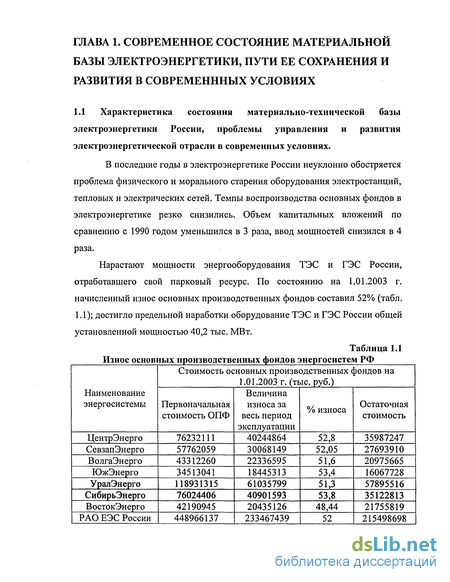 ГЛАВА 1. СОВРЕМЕННОЕ СОСТОЯНИЕ МАТЕРИАЛЬНОЙ БАЗЫ ЭЛЕКТРОЭНЕРГЕТИКИ, ПУТИ ЕЕ СОХРАНЕНИЯ И РАЗВИТИЯ В СОВРЕМЕНННЫХ УСЛОВИЯХ

1.1 Характеристика состояния материально-технической базы электроэнергетики России, проблемы управления и развития электроэнергетической отрасли в современных условиях.

В последние годы в электроэнергетике России неуклонно обостряется проблема физического и морального старения оборудования электростанций, тепловых и электрических сетей. Темпы воспроизводства основных фондов в электроэнергетике резко снизились. Объем капитальных вложений по сравнению с 1990 годом уменьшился в 3 раза, ввод мощностей снизился в 4 раза.

Нарастают мощности энергооборудования ТЭС и ГЭС России, отработавшего свой парковый ресурс. По состоянию на 1.01.2003 г. начисленный износ основных производственных фондов составил 52% (табл. 1.1); достигло предельной наработки оборудование ТЭС и ГЭС России общей установленной мощностью 40,2 тыс. МВт.

Таблица 1.1
Износ основных производственных фондов энергосистем РФ

| Наименование энергосистемы | Стоимость основных производственных фондов на 1.01.2003 г. (тыс. руб.) | | | |
|---|---|---|---|---|
| | Первоначальная стоимость ОПФ | Величина износа за весь период эксплуатации | % износа | Остаточная стоимость |
| ЦентрЭнерго | 76232111 | 40244864 | 52,8 | 35987247 |
| СевзапЭнерго | 57762059 | 30068149 | 52,05 | 27693910 |
| ВолгаЭнерго | 43312260 | 22336595 | 51,6 | 20975665 |
| ЮжЭнерго | 34513041 | 18445313 | 53,4 | 16067728 |
| УралЭнерго | 118931315 | 61035799 | 51,3 | 57895516 |
| СибирьЭнерго | 76024406 | 40901593 | 53,8 | 35122813 |
| ВостокЭнерго | 42190945 | 20435126 | 48,44 | 21755819 |
| РАО ЕЭС России | 448966137 | 233467439 | 52 | 215498698 |

dsLib.net
библиотека диссертаций